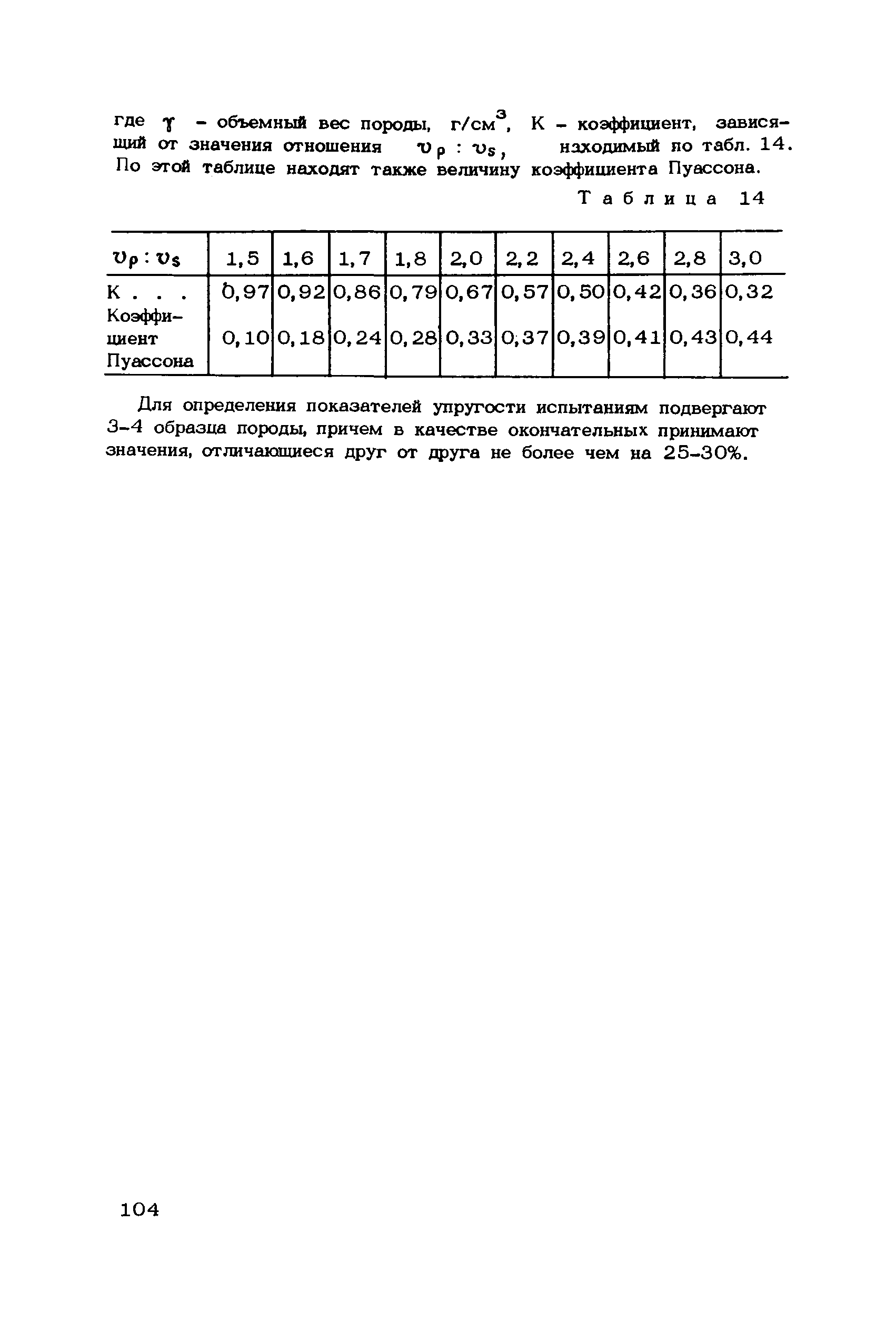 где $\gamma$ - объемный вес породы, г/см$^3$, К - коэффициент, зависящий от значения отношения $v_p : v_s$, находимый по табл. 14. По этой таблице находят также величину коэффициента Пуассона.

Таблица 14

| $v_p : v_s$ | 1,5 | 1,6 | 1,7 | 1,8 | 2,0 | 2,2 | 2,4 | 2,6 | 2,8 | 3,0 |
|---|---|---|---|---|---|---|---|---|---|---|
| К . . . | 0,97 | 0,92 | 0,86 | 0,79 | 0,67 | 0,57 | 0,50 | 0,42 | 0,36 | 0,32 |
| Коэффициент Пуассона | 0,10 | 0,18 | 0,24 | 0,28 | 0,33 | 0,37 | 0,39 | 0,41 | 0,43 | 0,44 |

Для определения показателей упругости испытаниям подвергают 3-4 образца породы, причем в качестве окончательных принимают значения, отличающиеся друг от друга не более чем на 25-30%.

104